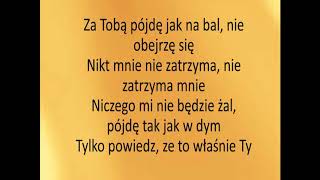 Za Tobą pójdę jak na bal, nie obejrzę się
Nikt mnie nie zatrzyma, nie zatrzyma mnie
Niczego mi nie będzie żal, pójdę tak jak w dym
Tylko powiedz, ze to właśnie Ty